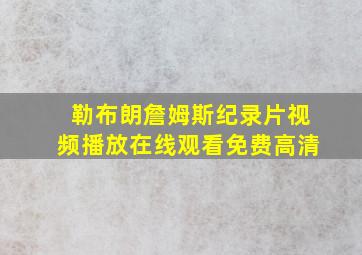 勒布朗詹姆斯纪录片视频播放在线观看免费高清